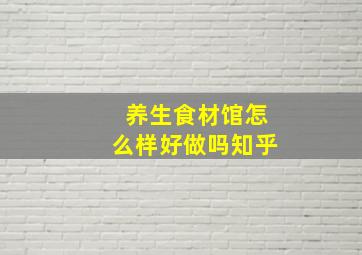 养生食材馆怎么样好做吗知乎